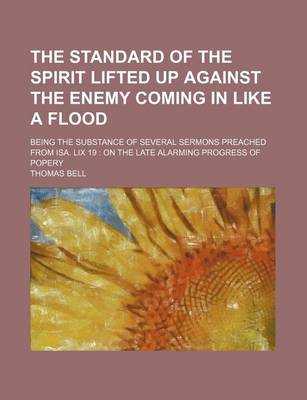 THE STANDARD OF THE SPIRIT LIFTED UP AGAINST THE ENEMY COMING IN LIKE A FLOOD

BEING THE SUBSTANCE OF SEVERAL SERMONS PREACHED FROM ISA. LIX 19 : ON THE LATE ALARMING PROGRESS OF POPERY

THOMAS BELL